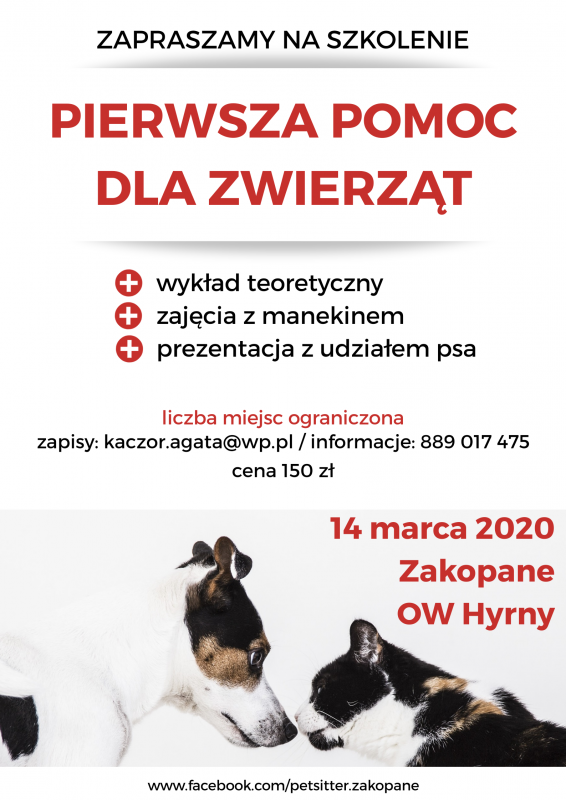 ZAPRASZAMY NA SZKOLENIE

PIERWSZA POMOC DLA ZWIERZĄT

wykład teoretyczny
zajęcia z manekinem
prezentacja z udziałem psa

liczba miejsc ograniczona
zapisy: kaczor.agata@wp.pl / informacje: 889 017 475
cena 150 zł

14 marca 2020
Zakopane
OW Hyrny

www.facebook.com/petsitter.zakopane